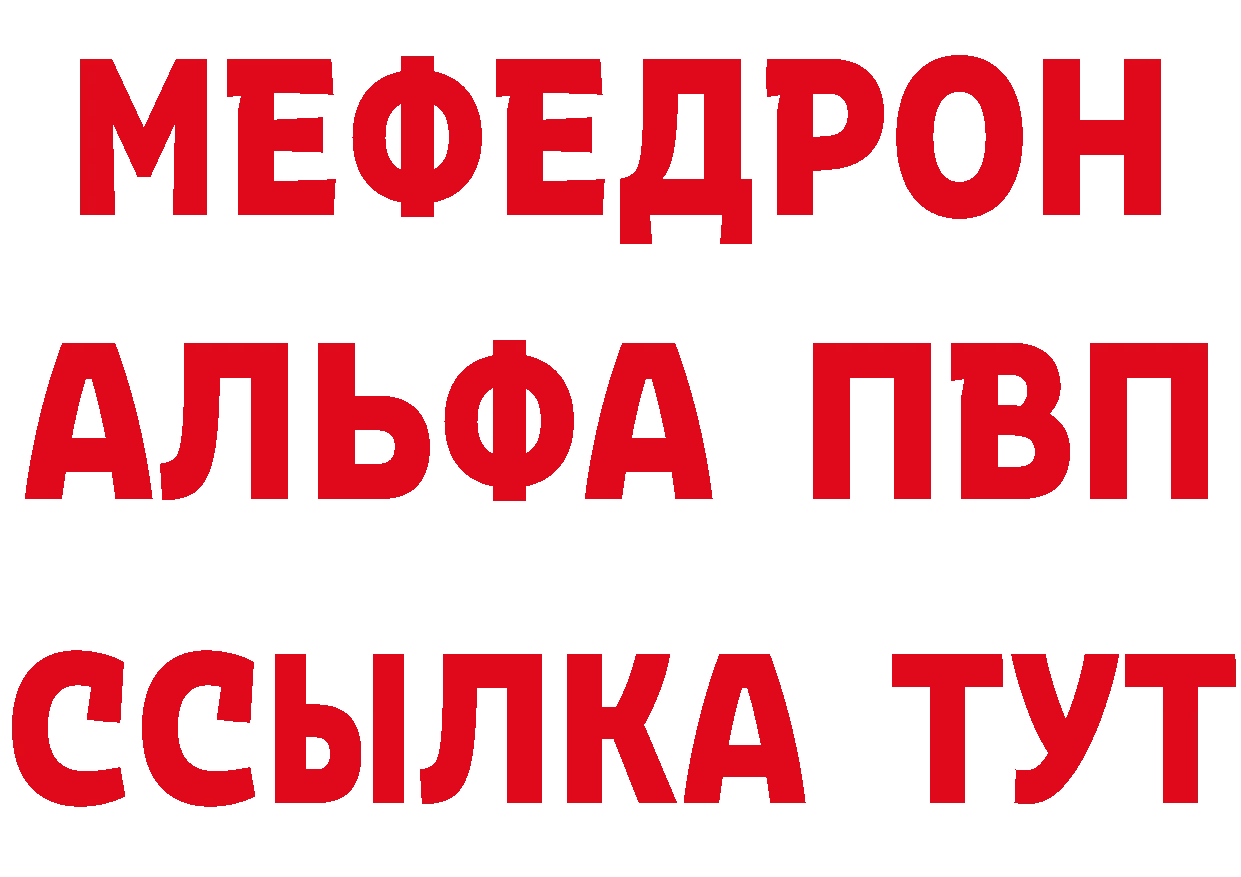 МЕФЕДРОН
АЛЬФА ПВП
ССЫЛКА ТУТ